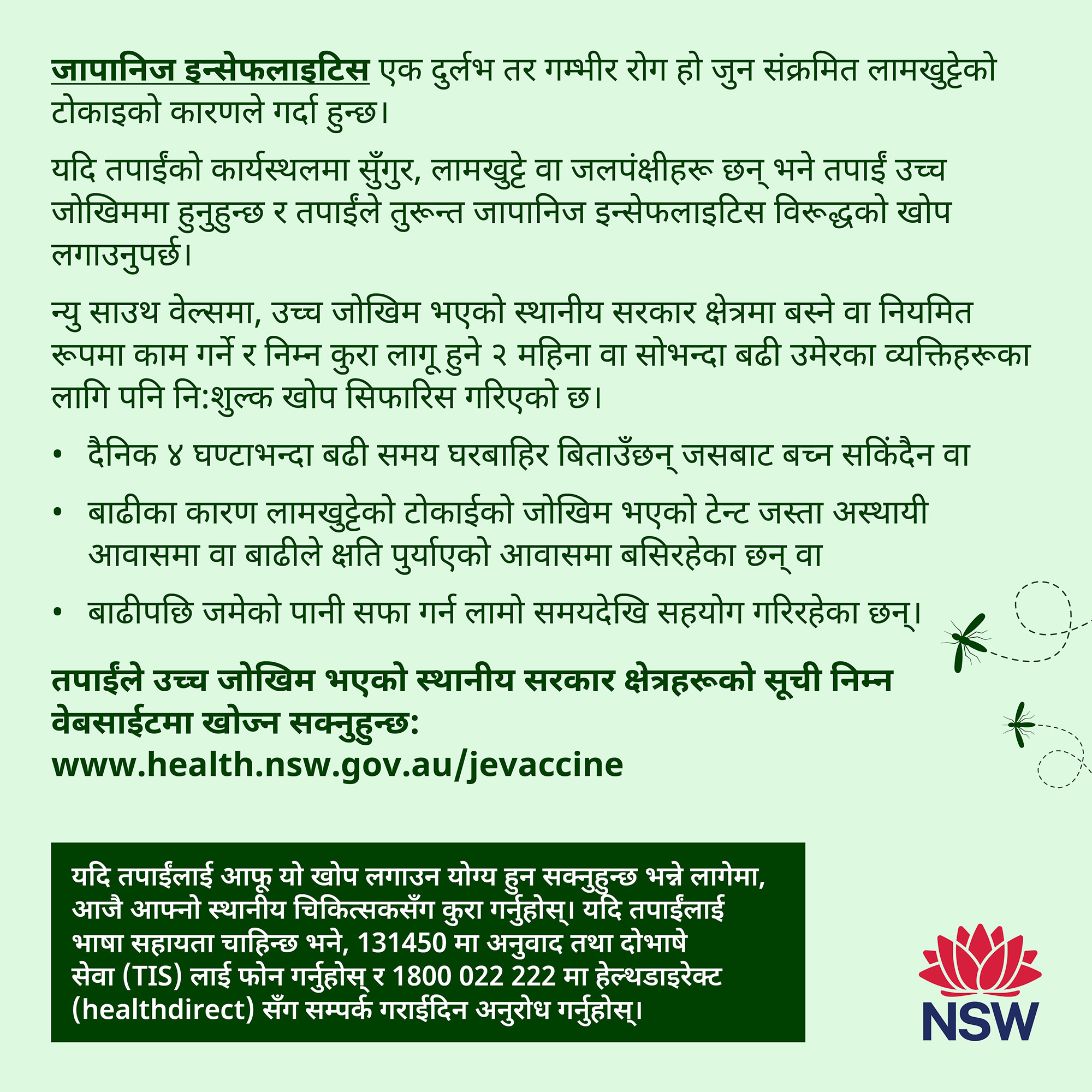 जापानिज इन्सेफलाइटिस एक दुर्लभ तर गम्भीर रोग हो जुन संक्रमित लामखुट्टेको टोकाइको कारणले गर्दा हुन्छ।

यदि तपाईंको कार्यस्थलमा सुँगुर, लामखुट्टे वा जलपंक्षीहरू छन् भने तपाईं उच्च जोखिममा हुनुहुन्छ र तपाईंले तुरून्त जापानिज इन्सेफलाइटिस विरूद्धको खोप लगाउनुपर्छ।

न्यु साउथ वेल्समा, उच्च जोखिम भएको स्थानीय सरकार क्षेत्रमा बस्ने वा नियमित रूपमा काम गर्ने र निम्न कुरा लागू हुने २ महिना वा सोभन्दा बढी उमेरका व्यक्तिहरूका लागि पनि नि:शुल्क खोप सिफारिस गरिएको छ।

• दैनिक ४ घण्टाभन्दा बढी समय घरबाहिर बिताउँछन् जसबाट बच्न सकिंदैन वा

• बाढीका कारण लामखुट्टेको टोकाईको जोखिम भएको टेन्ट जस्ता अस्थायी आवासमा वा बाढीले क्षति पुर्याएको आवासमा बसिरहेका छन् वा

• बाढीपछि जमेको पानी सफा गर्न लामो समयदेखि सहयोग गरिरहेका छन्।

तपाईंले उच्च जोखिम भएको स्थानीय सरकार क्षेत्रहरूको सूची निम्न वेबसाईटमा खोज्न सक्नुहुन्छ: www.health.nsw.gov.au/jevaccine

यदि तपाईंलाई आफू यो खोप लगाउन योग्य हुन सक्नुहुन्छ भन्ने लागेमा, आजै आफ्नो स्थानीय चिकित्सकसँग कुरा गर्नुहोस्। यदि तपाईंलाई भाषा सहायता चाहिन्छ भने, 131450 मा अनुवाद तथा दोभाषे सेवा (TIS) लाई फोन गर्नुहोस् र 1800 022 222 मा हेल्थडाइरेक्ट (healthdirect) सँग सम्पर्क गराईदिन अनुरोध गर्नुहोस्।

NSW